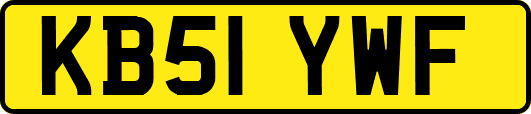 KB51 YWF